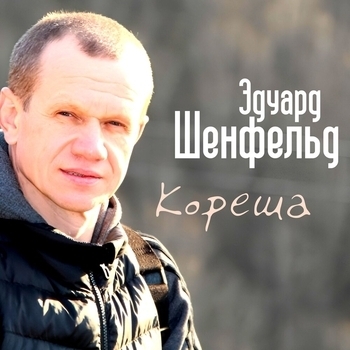 Эдуард
Шенфельд

Кореша